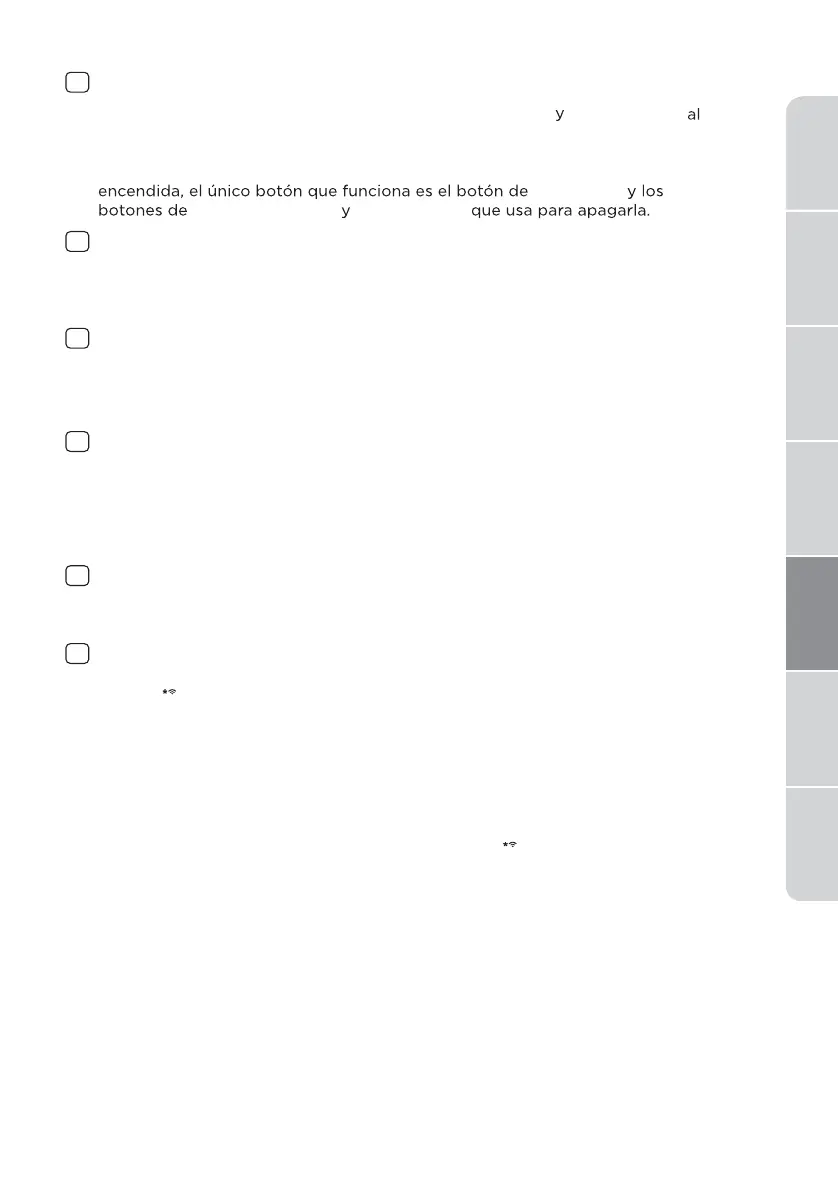 y al

encendida, el único botón que funciona es el botón de y los botones de y que usa para apagarla.